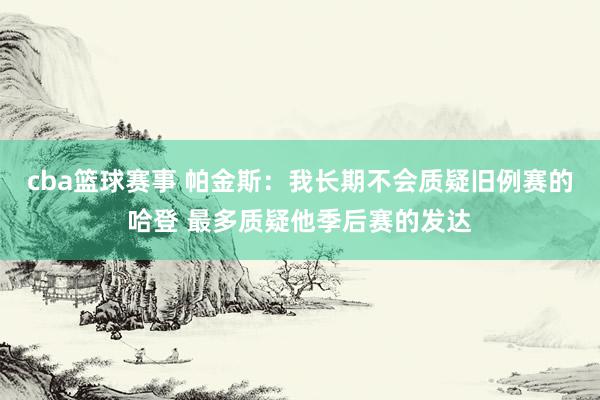 cba篮球赛事 帕金斯：我长期不会质疑旧例赛的哈登 最多质疑他季后赛的发达